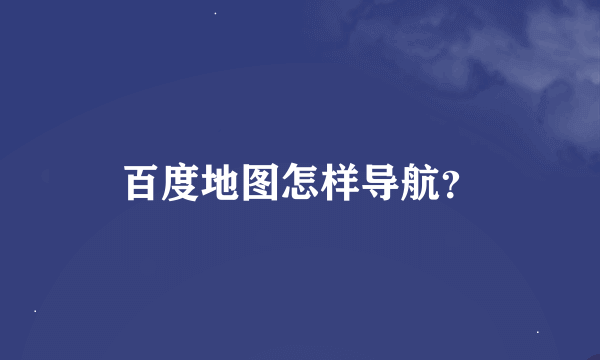 百度地图怎样导航?